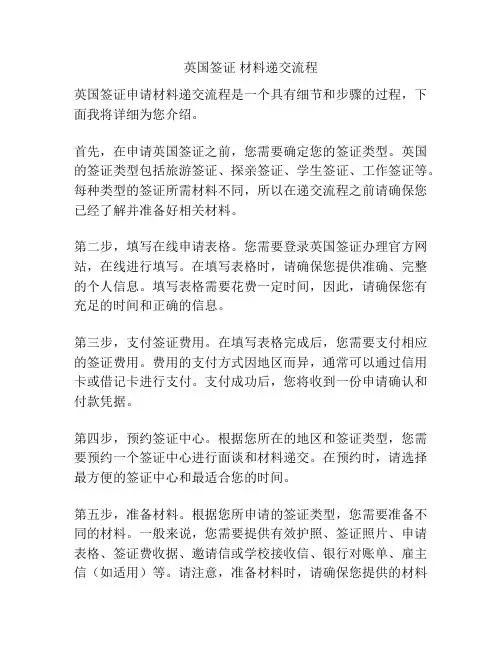 英国签证 材料递交流程

英国签证申请材料递交流程是一个具有细节和步骤的过程，下面我将详细为您介绍。

首先，在申请英国签证之前，您需要确定您的签证类型。英国的签证类型包括旅游签证、探亲签证、学生签证、工作签证等。每种类型的签证所需材料不同，所以在递交流程之前请确保您已经了解并准备好相关材料。

第二步，填写在线申请表格。您需要登录英国签证办理官方网站，在线进行填写。在填写表格时，请确保您提供准确、完整的个人信息。填写表格需要花费一定时间，因此，请确保您有充足的时间和正确的信息。

第三步，支付签证费用。在填写表格完成后，您需要支付相应的签证费用。费用的支付方式因地区而异，通常可以通过信用卡或借记卡进行支付。支付成功后，您将收到一份申请确认和付款凭据。

第四步，预约签证中心。根据您所在的地区和签证类型，您需要预约一个签证中心进行面谈和材料递交。在预约时，请选择最方便的签证中心和最适合您的时间。

第五步，准备材料。根据您所申请的签证类型，您需要准备不同的材料。一般来说，您需要提供有效护照、签证照片、申请表格、签证费收据、邀请信或学校接收信、银行对账单、雇主信（如适用）等。请注意，准备材料时，请确保您提供的材料